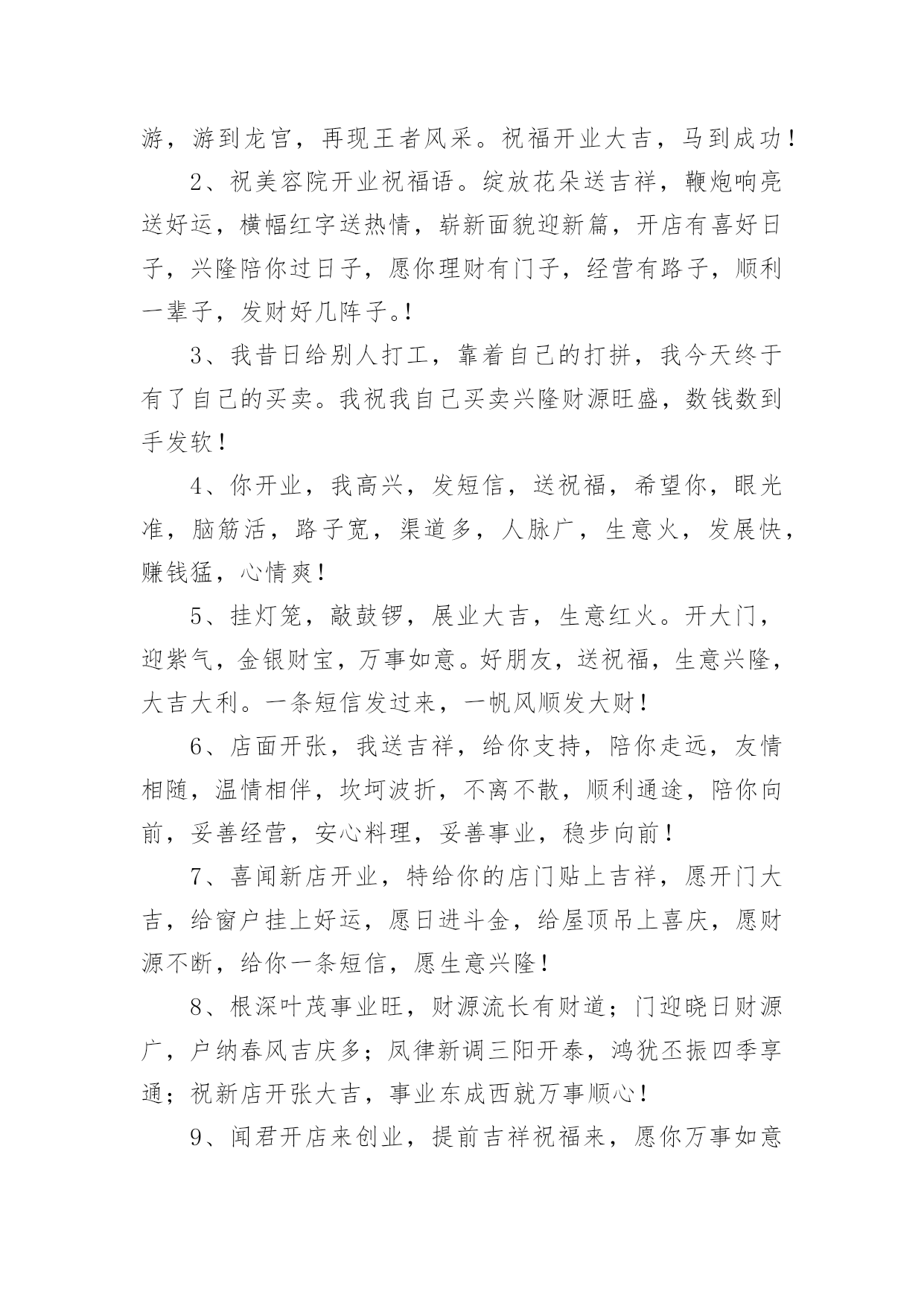 游，游到龙宫，再现王者风采。祝福开业大吉，马到成功！

2、祝美容院开业祝福语。绽放花朵送吉祥，鞭炮响亮送好运，横幅红字送热情，崭新面貌迎新篇，开店有喜好日子，兴隆陪你过日子，愿你理财有门子，经营有路子，顺利一辈子，发财好几阵子。!

3、我昔日给别人打工，靠着自己的打拼，我今天终于有了自己的买卖。我祝我自己买卖兴隆财源旺盛，数钱数到手发软！

4、你开业，我高兴，发短信，送祝福，希望你，眼光准，脑筋活，路子宽，渠道多，人脉广，生意火，发展快，赚钱猛，心情爽！

5、挂灯笼，敲鼓锣，展业大吉，生意红火。开大门，迎紫气，金银财宝，万事如意。好朋友，送祝福，生意兴隆，大吉大利。一条短信发过来，一帆风顺发大财！

6、店面开张，我送吉祥，给你支持，陪你走远，友情相随，温情相伴，坎坷波折，不离不散，顺利通途，陪你向前，妥善经营，安心料理，妥善事业，稳步向前！

7、喜闻新店开业，特给你的店门贴上吉祥，愿开门大吉，给窗户挂上好运，愿日进斗金，给屋顶吊上喜庆，愿财源不断，给你一条短信，愿生意兴隆！

8、根深叶茂事业旺，财源流长有财道；门迎晓日财源广，户纳春风吉庆多；凤律新调三阳开泰，鸿犹丕振四季享通；祝新店开张大吉，事业东成西就万事顺心！

9、闻君开店来创业，提前吉祥祝福来，愿你万事如意